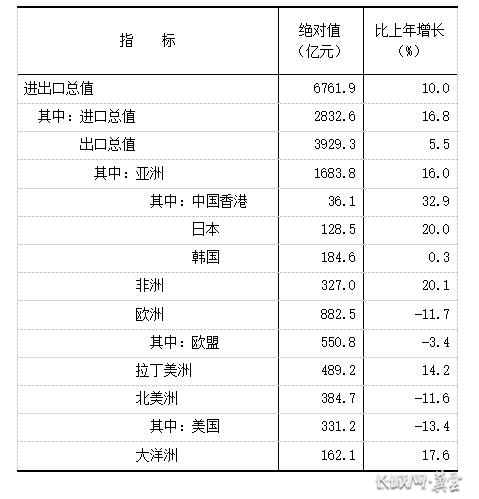 | 指　标 | 绝对值（亿元） | 比上年增长（%） |
|---|---|---|
| 进出口总值 | 6761.9 | 10.0 |
| 其中：进口总值 | 2832.6 | 16.8 |
| 出口总值 | 3929.3 | 5.5 |
| 其中：亚洲 | 1683.8 | 16.0 |
| 其中：中国香港 | 36.1 | 32.9 |
| 日本 | 128.5 | 20.0 |
| 韩国 | 184.6 | 0.3 |
| 非洲 | 327.0 | 20.1 |
| 欧洲 | 882.5 | -11.7 |
| 其中：欧盟 | 550.8 | -3.4 |
| 拉丁美洲 | 489.2 | 14.2 |
| 北美洲 | 384.7 | -11.6 |
| 其中：美国 | 331.2 | -13.4 |
| 大洋洲 | 162.1 | 17.6 |

长城网·冀云